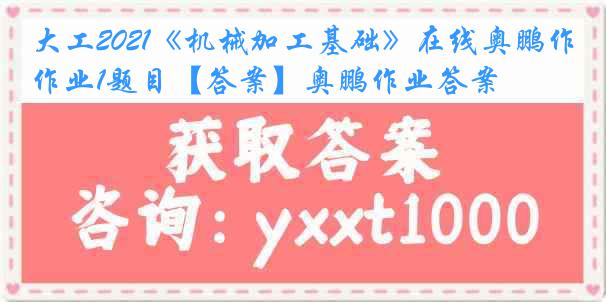 大工2021《机械加工基础》在线奥鹏作作业1题目【答案】奥鹏作业答案

获取答案

咨询：yxxt1000